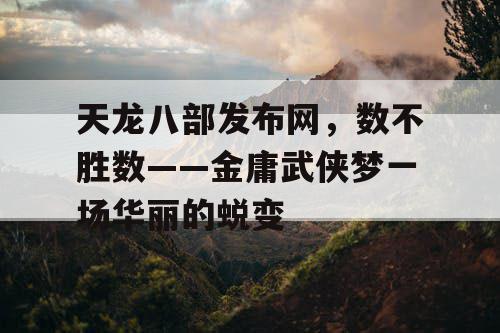 天龙八部发布网，数不胜数——金庸武侠梦一场华丽的蜕变